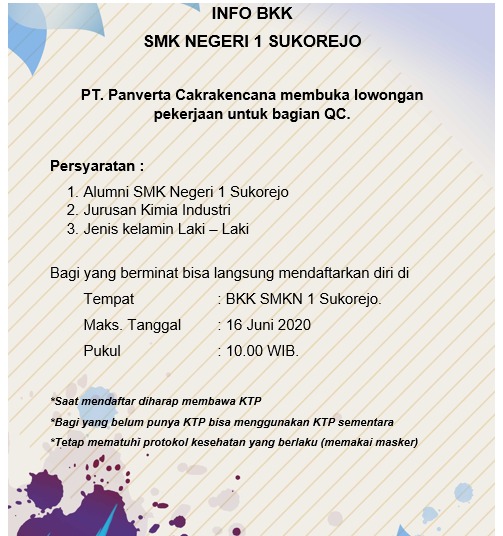 INFO BKK
SMK NEGERI 1 SUKOREJO

PT. Panverta Cakrakencana membuka lowongan pekerjaan untuk bagian QC.

Persyaratan :
1. Alumni SMK Negeri 1 Sukorejo
2. Jurusan Kimia Industri
3. Jenis kelamin Laki – Laki

Bagi yang berminat bisa langsung mendaftarkan diri di
Tempat : BKK SMKN 1 Sukorejo.
Maks. Tanggal : 16 Juni 2020
Pukul : 10.00 WIB.

*Saat mendaftar diharap membawa KTP
*Bagi yang belum punya KTP bisa menggunakan KTP sementara
*Tetap mematuhi protokol kesehatan yang berlaku (memakai masker)